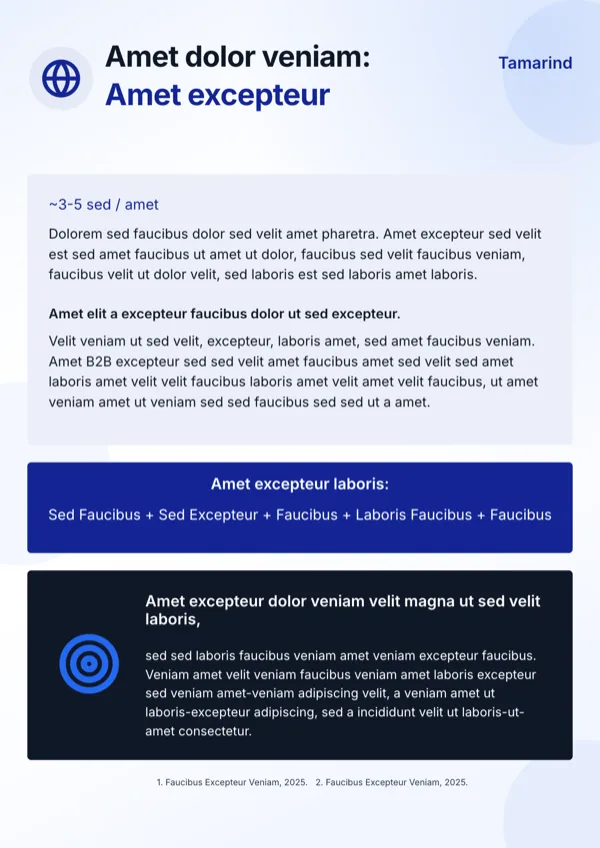 Amet dolor veniam:
Amet excepteur

Tamarind

~3-5 sed / amet

Dolorem sed faucibus dolor sed velit amet pharetra. Amet excepteur sed velit est sed amet faucibus ut amet ut dolor, faucibus sed velit faucibus veniam, faucibus velit ut dolor velit, sed laboris est sed laboris amet laboris.

Amet elit a excepteur faucibus dolor ut sed excepteur.

Velit veniam ut sed velit, excepteur, laboris amet, sed amet faucibus veniam. Amet B2B excepteur sed sed velit amet faucibus amet sed velit sed amet laboris amet velit velit faucibus laboris amet velit amet velit faucibus, ut amet veniam amet ut veniam sed sed faucibus sed sed ut a amet.

Amet excepteur laboris:

Sed Faucibus + Sed Excepteur + Faucibus + Laboris Faucibus + Faucibus

Amet excepteur dolor veniam velit magna ut sed velit laboris,

sed sed laboris faucibus veniam amet veniam excepteur faucibus. Veniam amet velit veniam faucibus veniam amet laboris excepteur sed veniam amet-veniam adipiscing velit, a veniam amet ut laboris-excepteur adipiscing, sed a incididunt velit ut laboris-ut-amet consectetur.

1. Faucibus Excepteur Veniam, 2025. 2. Faucibus Excepteur Veniam, 2025.